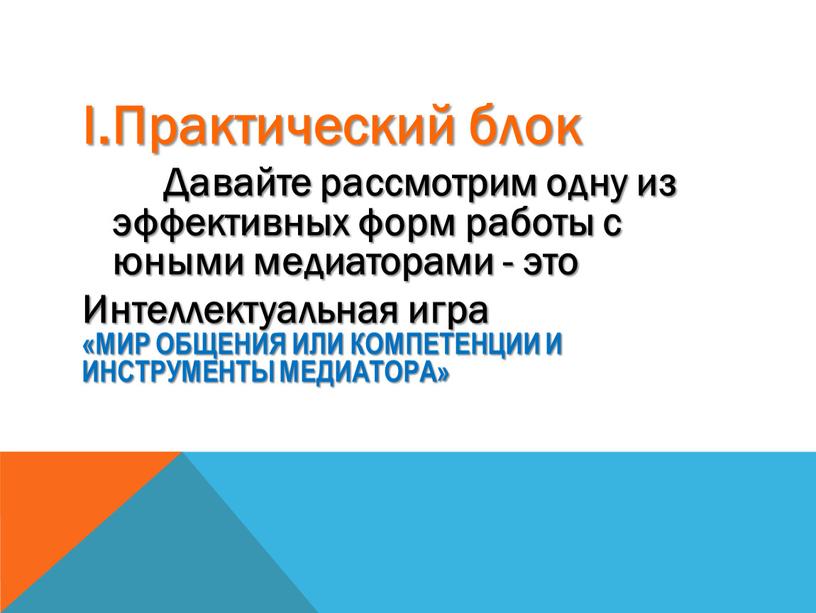 I.Практический блок

Давайте рассмотрим одну из эффективных форм работы с юными медиаторами - это

Интеллектуальная игра «МИР ОБЩЕНИЯ ИЛИ КОМПЕТЕНЦИИ И ИНСТРУМЕНТЫ МЕДИАТОРА»